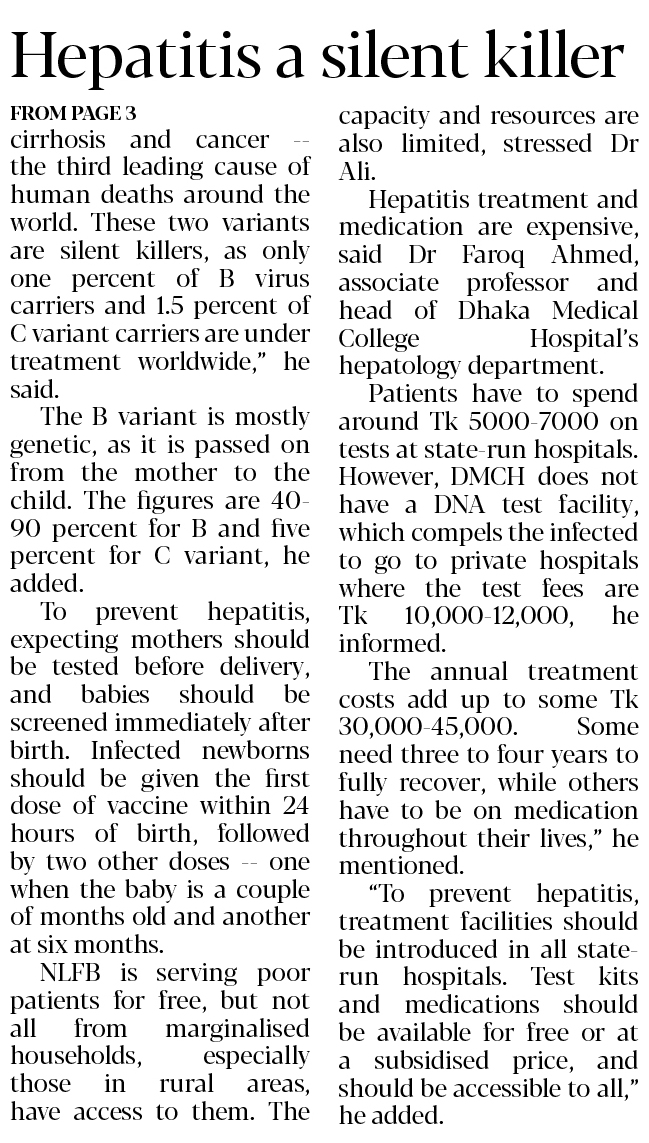 Hepatitis a silent killer

FROM PAGE 3

cirrhosis and cancer -- the third leading cause of human deaths around the world. These two variants are silent killers, as only one percent of B virus carriers and 1.5 percent of C variant carriers are under treatment worldwide," he said.

The B variant is mostly genetic, as it is passed on from the mother to the child. The figures are 40-90 percent for B and five percent for C variant, he added.

To prevent hepatitis, expecting mothers should be tested before delivery, and babies should be screened immediately after birth. Infected newborns should be given the first dose of vaccine within 24 hours of birth, followed by two other doses -- one when the baby is a couple of months old and another at six months.

NLFB is serving poor patients for free, but not all from marginalised households, especially those in rural areas, have access to them. The capacity and resources are also limited, stressed Dr Ali.

Hepatitis treatment and medication are expensive, said Dr Faroq Ahmed, associate professor and head of Dhaka Medical College Hospital's hepatology department.

Patients have to spend around Tk 5000-7000 on tests at state-run hospitals. However, DMCH does not have a DNA test facility, which compels the infected to go to private hospitals where the test fees are Tk 10,000-12,000, he informed.

The annual treatment costs add up to some Tk 30,000-45,000. Some need three to four years to fully recover, while others have to be on medication throughout their lives," he mentioned.

"To prevent hepatitis, treatment facilities should be introduced in all state-run hospitals. Test kits and medications should be available for free or at a subsidised price, and should be accessible to all," he added.